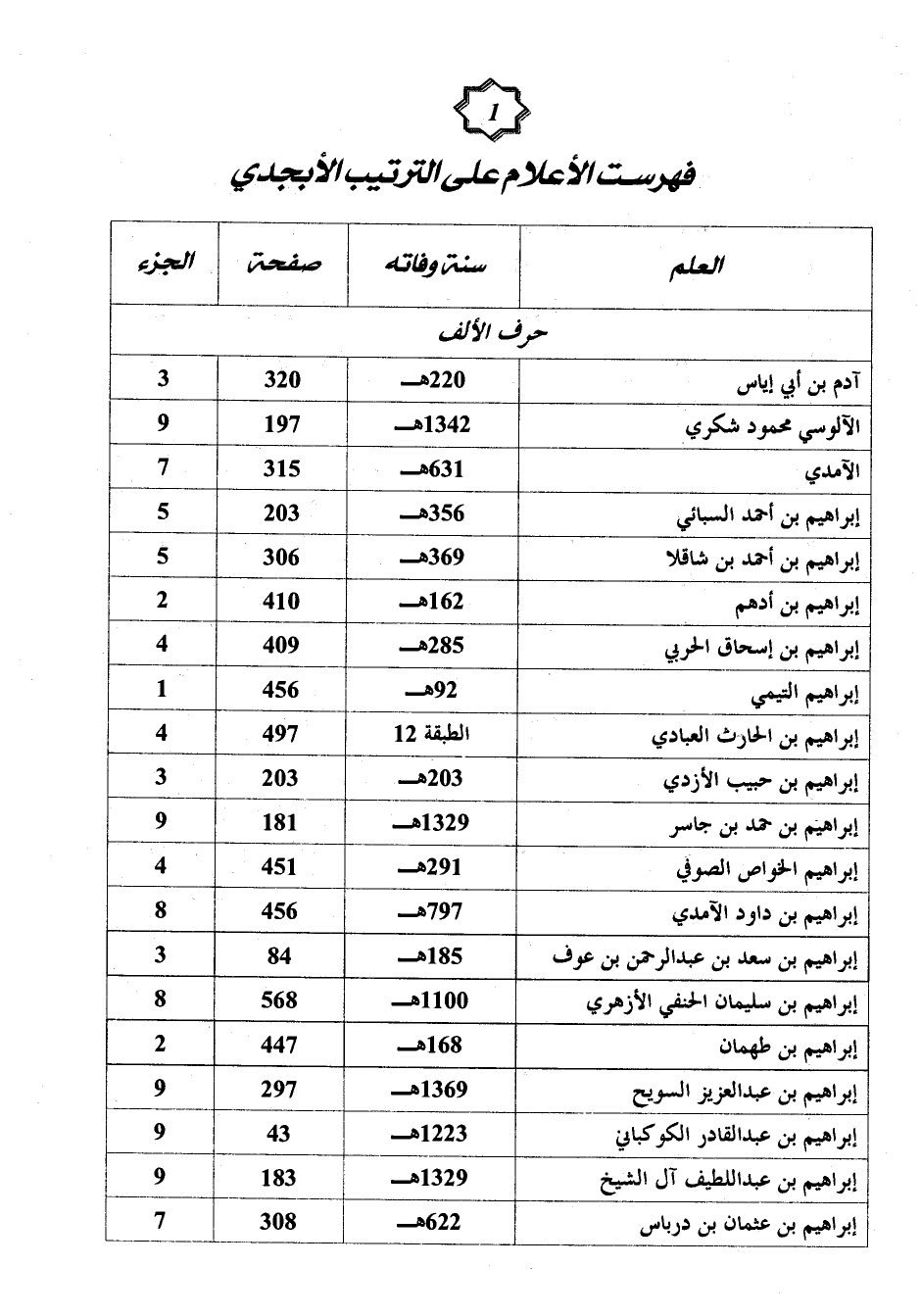 1

فهرست الأعلام على الترتيب الأبجدي

| العلم | سنة وفاته | صفحة | الجزء |
|---|---|---|---|
| حرف الألف | | | |
| آدم بن أبي إياس | 220هـ | 320 | 3 |
| الآلوسي محمود شكري | 1342هـ | 197 | 9 |
| الآمدي | 631هـ | 315 | 7 |
| إبراهيم بن أحمد السبائي | 356هـ | 203 | 5 |
| إبراهيم بن أحمد بن شاقلا | 369هـ | 306 | 5 |
| إبراهيم بن أدهم | 162هـ | 410 | 2 |
| إبراهيم بن إسحاق الحربي | 285هـ | 409 | 4 |
| إبراهيم التيمي | 92هـ | 456 | 1 |
| إبراهيم بن الحارث العبادي | الطبقة 12 | 497 | 4 |
| إبراهيم بن حبيب الأزدي | 203هـ | 203 | 3 |
| إبراهيم بن حمد بن جاسر | 1329هـ | 181 | 9 |
| إبراهيم الخواص الصوفي | 291هـ | 451 | 4 |
| إبراهيم بن داود الآمدي | 797هـ | 456 | 8 |
| إبراهيم بن سعد بن عبدالرحمن بن عوف | 185هـ | 84 | 3 |
| إبراهيم بن سليمان الحنفي الأزهري | 1100هـ | 568 | 8 |
| إبراهيم بن طهمان | 168هـ | 447 | 2 |
| إبراهيم بن عبدالعزيز السويح | 1369هـ | 297 | 9 |
| إبراهيم بن عبدالقادر الكوكباني | 1223هـ | 43 | 9 |
| إبراهيم بن عبداللطيف آل الشيخ | 1329هـ | 183 | 9 |
| إبراهيم بن عثمان بن درباس | 622هـ | 308 | 7 |